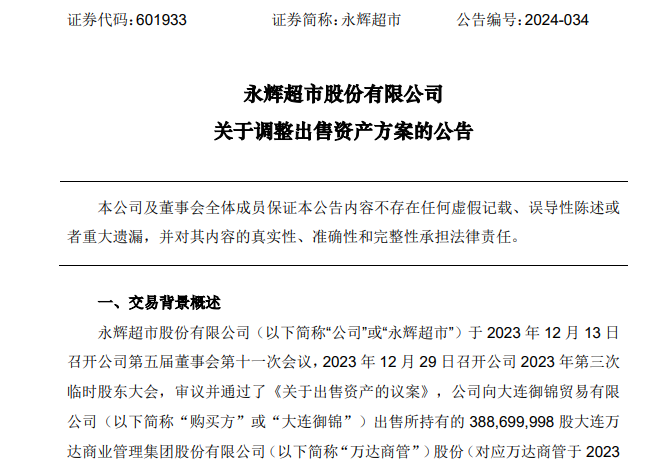 证券代码：601933　　证券简称：永辉超市　　公告编号：2024-034

永辉超市股份有限公司
关于调整出售资产方案的公告

本公司及董事会全体成员保证本公告内容不存在任何虚假记载、误导性陈述或者重大遗漏，并对其内容的真实性、准确性和完整性承担法律责任。

一、交易背景概述

永辉超市股份有限公司（以下简称“公司”或“永辉超市”）于 2023 年 12 月 13 日召开公司第五届董事会第十一次会议，2023 年 12 月 29 日召开公司 2023 年第三次临时股东大会，审议并通过了《关于出售资产的议案》，公司向大连御锦贸易有限公司（以下简称“购买方”或“大连御锦”）出售所持有的 388,699,998 股大连万达商业管理集团股份有限公司（以下简称“万达商管”）股份（对应万达商管于 2023